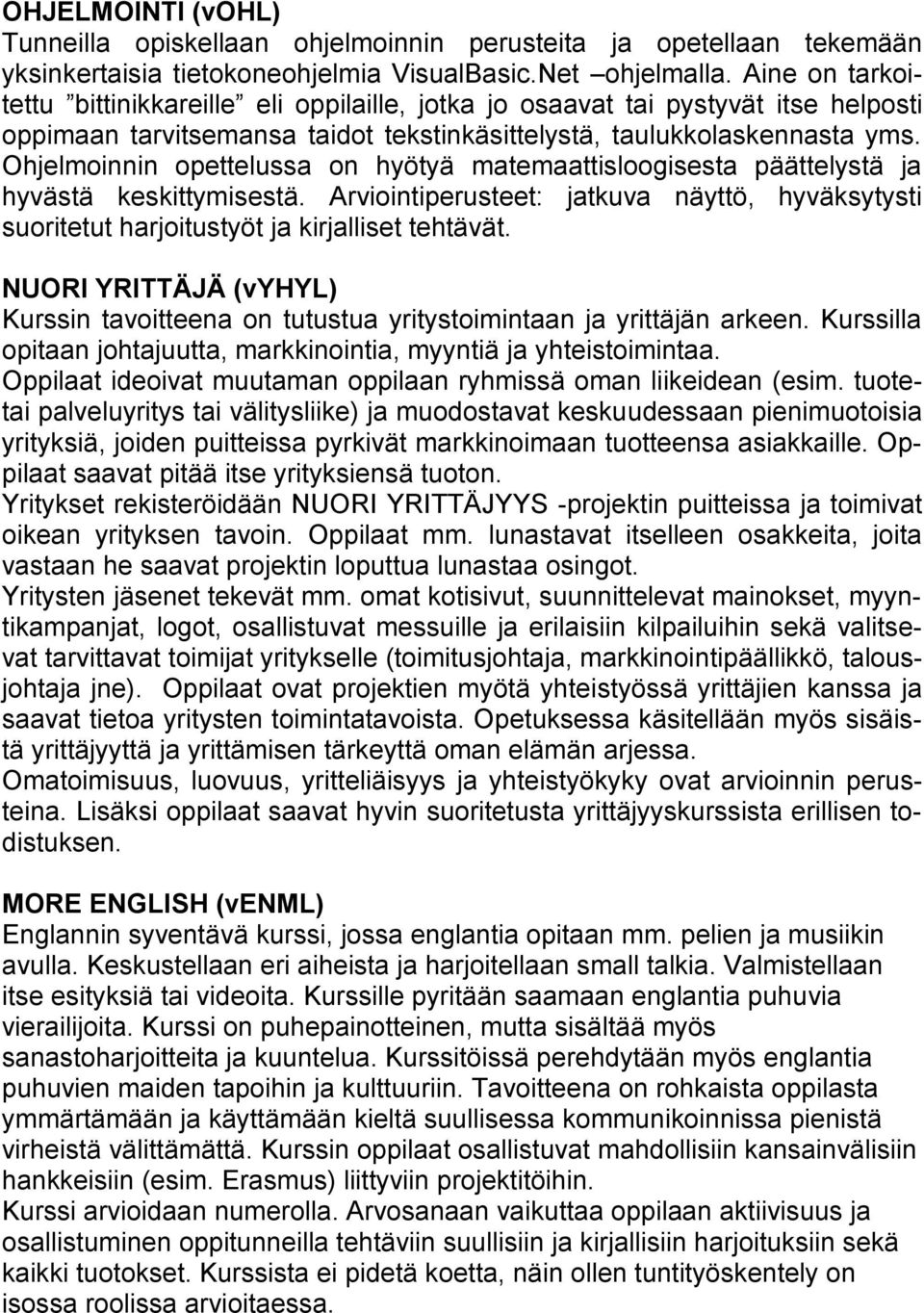 OHJELMOINTI (vOHL)
Tunneilla opiskellaan ohjelmoinnin perusteita ja opetellaan tekemään yksinkertaisia tietokoneohjelmia VisualBasic.Net –ohjelmalla. Aine on tarkoitettu ”bittinikkareille” eli oppilaille, jotka jo osaavat tai pystyvät itse helposti oppimaan tarvitsemansa taidot tekstinkäsittelystä, taulukkolaskennasta yms. Ohjelmoinnin opettelussa on hyötyä matemaattisloogisesta päättelystä ja hyvästä keskittymisestä. Arviointiperusteet: jatkuva näyttö, hyväksytysti suoritetut harjoitustyöt ja kirjalliset tehtävät.

NUORI YRITTÄJÄ (vYHYL)
Kurssin tavoitteena on tutustua yritystoimintaan ja yrittäjän arkeen. Kurssilla opitaan johtajuutta, markkinointia, myyntiä ja yhteistoimintaa.
Oppilaat ideoivat muutaman oppilaan ryhmissä oman liikeidean (esim. tuote- tai palveluyritys tai välitysliike) ja muodostavat keskuudessaan pienimuotoisia yrityksiä, joiden puitteissa pyrkivät markkinoimaan tuotteensa asiakkaille. Oppilaat saavat pitää itse yrityksiensä tuoton.
Yritykset rekisteröidään NUORI YRITTÄJYYS -projektin puitteissa ja toimivat oikean yrityksen tavoin. Oppilaat mm. lunastavat itselleen osakkeita, joita vastaan he saavat projektin loputtua lunastaa osingot.
Yritysten jäsenet tekevät mm. omat kotisivut, suunnittelevat mainokset, myyntikampanjat, logot, osallistuvat messuille ja erilaisiin kilpailuihin sekä valitsevat tarvittavat toimijat yritykselle (toimitusjohtaja, markkinointipäällikkö, talousjohtaja jne). Oppilaat ovat projektien myötä yhteistyössä yrittäjien kanssa ja saavat tietoa yritysten toimintatavoista. Opetuksessa käsitellään myös sisäistä yrittäjyyttä ja yrittämisen tärkeyttä oman elämän arjessa.
Omatoimisuus, luovuus, yritteliäisyys ja yhteistyökyky ovat arvioinnin perusteina. Lisäksi oppilaat saavat hyvin suoritetusta yrittäjyyskurssista erillisen todistuksen.

MORE ENGLISH (vENML)
Englannin syventävä kurssi, jossa englantia opitaan mm. pelien ja musiikin avulla. Keskustellaan eri aiheista ja harjoitellaan small talkia. Valmistellaan itse esityksiä tai videoita. Kurssille pyritään saamaan englantia puhuvia vierailijoita. Kurssi on puhepainotteinen, mutta sisältää myös sanastoharjoitteita ja kuuntelua. Kurssitöissä perehdytään myös englantia puhuvien maiden tapoihin ja kulttuuriin. Tavoitteena on rohkaista oppilasta ymmärtämään ja käyttämään kieltä suullisessa kommunikoinnissa pienistä virheistä välittämättä. Kurssin oppilaat osallistuvat mahdollisiin kansainvälisiin hankkeisiin (esim. Erasmus) liittyviin projektitöihin.
Kurssi arvioidaan numerolla. Arvosanaan vaikuttaa oppilaan aktiivisuus ja osallistuminen oppitunneilla tehtäviin suullisiin ja kirjallisiin harjoituksiin sekä kaikki tuotokset. Kurssista ei pidetä koetta, näin ollen tuntityöskentely on isossa roolissa arvioitaessa.